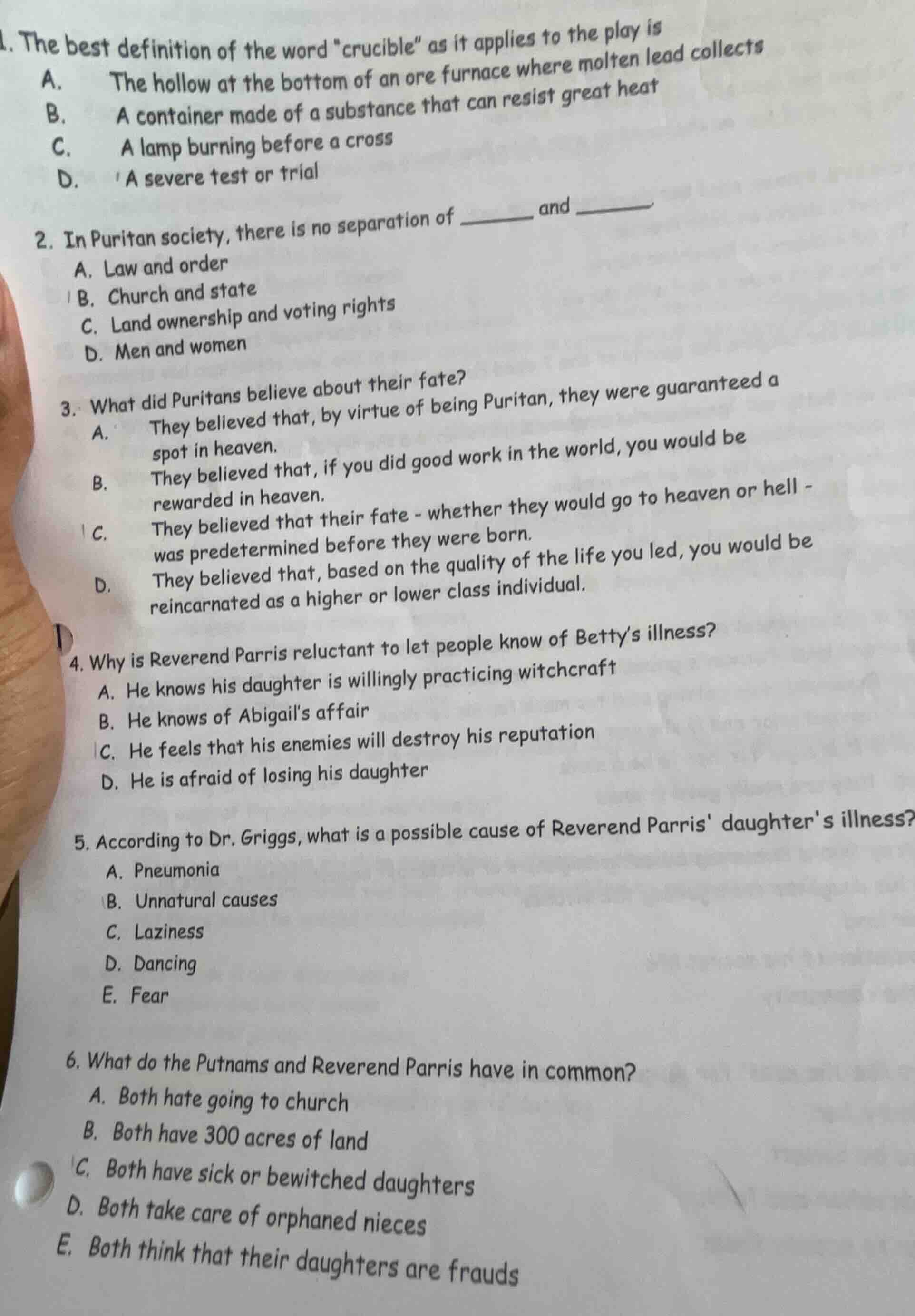 1. The best definition of the word "crucible" as it applies to the play is
A. The hollow at the bottom of an ore furnace where molten lead collects
B. A container made of a substance that can resist great heat
C. A lamp burning before a cross
D. A severe test or trial

2. In Puritan society, there is no separation of ____ and ____.
A. Law and order
B. Church and state
C. Land ownership and voting rights
D. Men and women

3. What did Puritans believe about their fate?
A. They believed that, by virtue of being Puritan, they were guaranteed a spot in heaven.
B. They believed that, if you did good work in the world, you would be rewarded in heaven.
C. They believed that their fate - whether they would go to heaven or hell - was predetermined before they were born.
D. They believed that, based on the quality of the life you led, you would be reincarnated as a higher or lower class individual.

4. Why is Reverend Parris reluctant to let people know of Betty's illness?
A. He knows his daughter is willingly practicing witchcraft
B. He knows of Abigail's affair
C. He feels that his enemies will destroy his reputation
D. He is afraid of losing his daughter

5. According to Dr. Griggs, what is a possible cause of Reverend Parris' daughter's illness?
A. Pneumonia
B. Unnatural causes
C. Laziness
D. Dancing
E. Fear

6. What do the Putnams and Reverend Parris have in common?
A. Both hate going to church
B. Both have 300 acres of land
C. Both have sick or bewitched daughters
D. Both take care of orphaned nieces
E. Both think that their daughters are frauds